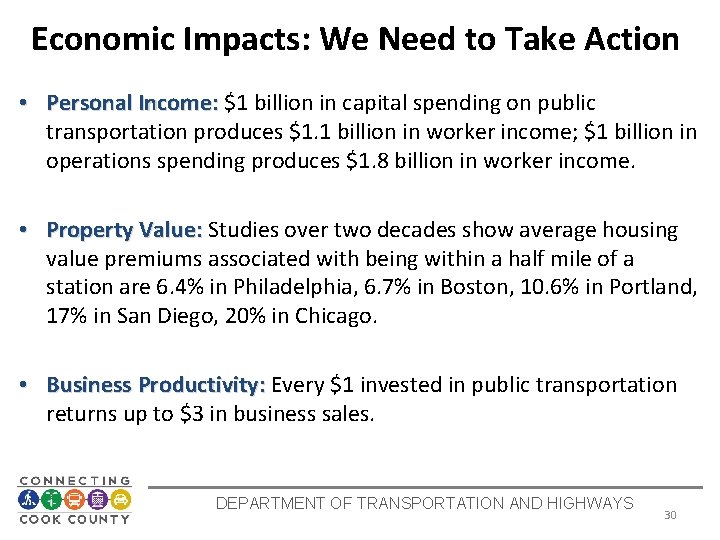 Economic Impacts: We Need to Take Action

• Personal Income: \$1 billion in capital spending on public transportation produces \$1.1 billion in worker income; \$1 billion in operations spending produces \$1.8 billion in worker income.

• Property Value: Studies over two decades show average housing value premiums associated with being within a half mile of a station are 6.4% in Philadelphia, 6.7% in Boston, 10.6% in Portland, 17% in San Diego, 20% in Chicago.

• Business Productivity: Every \$1 invested in public transportation returns up to \$3 in business sales.

CONNECTING COOK COUNTY

DEPARTMENT OF TRANSPORTATION AND HIGHWAYS

30